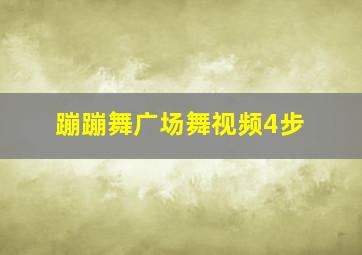 蹦蹦舞广场舞视频4步